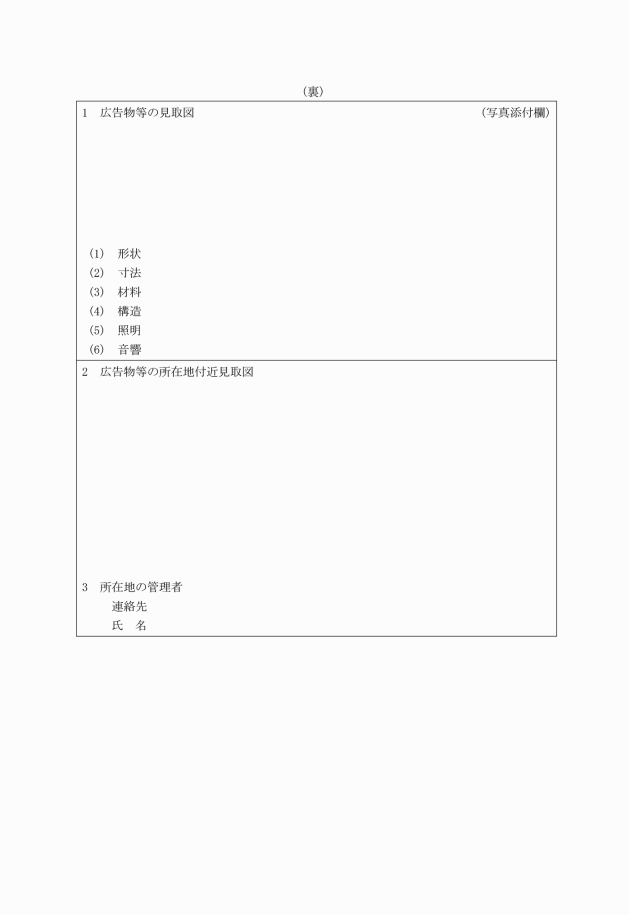 （裏）

1　広告物等の見取図　（写真添付欄）

(1)　形状
(2)　寸法
(3)　材料
(4)　構造
(5)　照明
(6)　音響

2　広告物等の所在地付近見取図

3　所在地の管理者
連絡先
氏　名